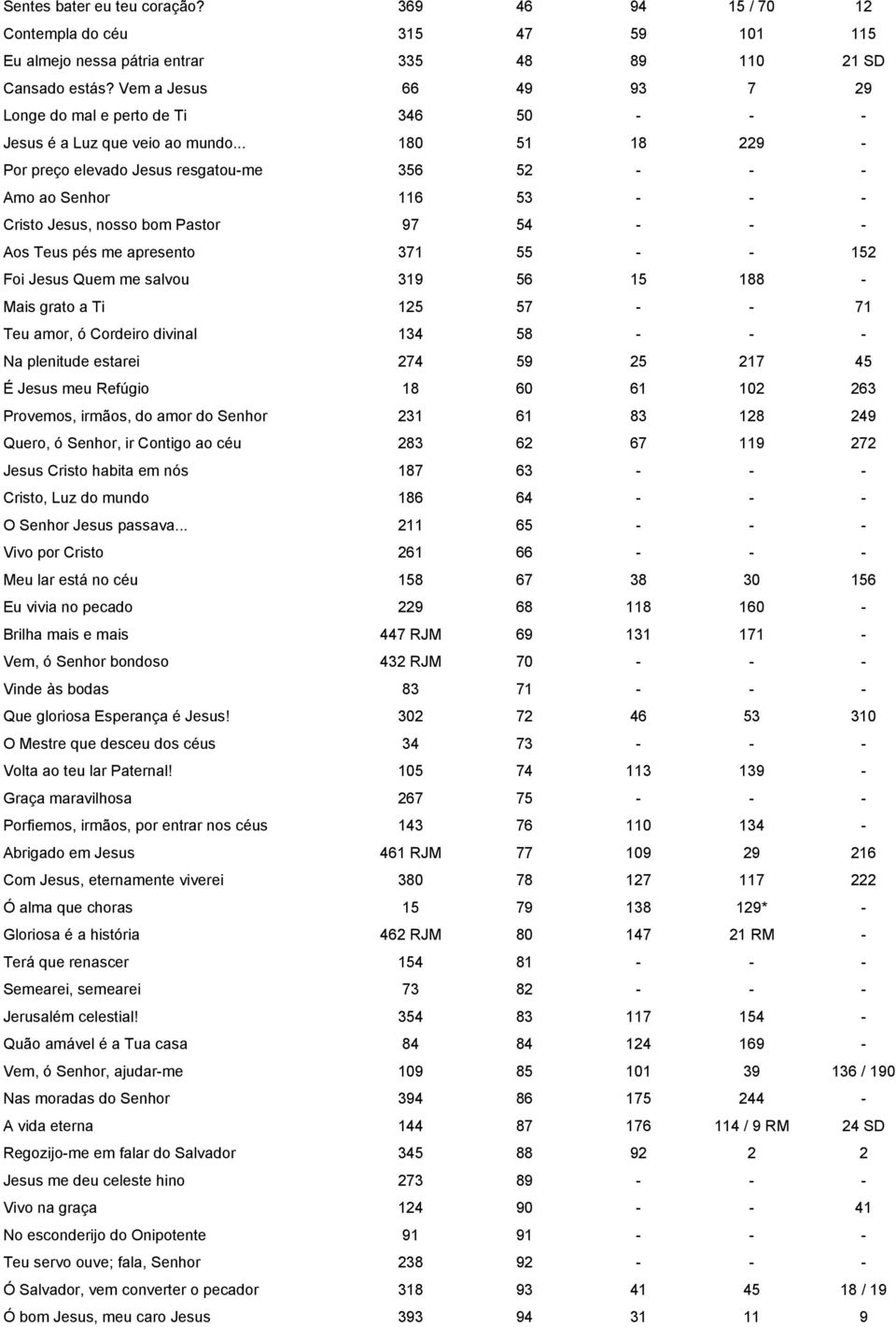 | | | | | | |
|---|---|---|---|---|---|
| Sentes bater eu teu coração? | 369 | 46 | 94 | 15 / 70 | 12 |
| Contempla do céu | 315 | 47 | 59 | 101 | 115 |
| Eu almejo nessa pátria entrar | 335 | 48 | 89 | 110 | 21 SD |
| Cansado estás? Vem a Jesus | 66 | 49 | 93 | 7 | 29 |
| Longe do mal e perto de Ti | 346 | 50 | - | - | - |
| Jesus é a Luz que veio ao mundo... | 180 | 51 | 18 | 229 | - |
| Por preço elevado Jesus resgatou-me | 356 | 52 | - | - | - |
| Amo ao Senhor | 116 | 53 | - | - | - |
| Cristo Jesus, nosso bom Pastor | 97 | 54 | - | - | - |
| Aos Teus pés me apresento | 371 | 55 | - | - | 152 |
| Foi Jesus Quem me salvou | 319 | 56 | 15 | 188 | - |
| Mais grato a Ti | 125 | 57 | - | - | 71 |
| Teu amor, ó Cordeiro divinal | 134 | 58 | - | - | - |
| Na plenitude estarei | 274 | 59 | 25 | 217 | 45 |
| É Jesus meu Refúgio | 18 | 60 | 61 | 102 | 263 |
| Provemos, irmãos, do amor do Senhor | 231 | 61 | 83 | 128 | 249 |
| Quero, ó Senhor, ir Contigo ao céu | 283 | 62 | 67 | 119 | 272 |
| Jesus Cristo habita em nós | 187 | 63 | - | - | - |
| Cristo, Luz do mundo | 186 | 64 | - | - | - |
| O Senhor Jesus passava... | 211 | 65 | - | - | - |
| Vivo por Cristo | 261 | 66 | - | - | - |
| Meu lar está no céu | 158 | 67 | 38 | 30 | 156 |
| Eu vivia no pecado | 229 | 68 | 118 | 160 | - |
| Brilha mais e mais | 447 RJM | 69 | 131 | 171 | - |
| Vem, ó Senhor bondoso | 432 RJM | 70 | - | - | - |
| Vinde às bodas | 83 | 71 | - | - | - |
| Que gloriosa Esperança é Jesus! | 302 | 72 | 46 | 53 | 310 |
| O Mestre que desceu dos céus | 34 | 73 | - | - | - |
| Volta ao teu lar Paternal! | 105 | 74 | 113 | 139 | - |
| Graça maravilhosa | 267 | 75 | - | - | - |
| Porfiemos, irmãos, por entrar nos céus | 143 | 76 | 110 | 134 | - |
| Abrigado em Jesus | 461 RJM | 77 | 109 | 29 | 216 |
| Com Jesus, eternamente viverei | 380 | 78 | 127 | 117 | 222 |
| Ó alma que choras | 15 | 79 | 138 | 129* | - |
| Gloriosa é a história | 462 RJM | 80 | 147 | 21 RM | - |
| Terá que renascer | 154 | 81 | - | - | - |
| Semearei, semearei | 73 | 82 | - | - | - |
| Jerusalém celestial! | 354 | 83 | 117 | 154 | - |
| Quão amável é a Tua casa | 84 | 84 | 124 | 169 | - |
| Vem, ó Senhor, ajudar-me | 109 | 85 | 101 | 39 | 136 / 190 |
| Nas moradas do Senhor | 394 | 86 | 175 | 244 | - |
| A vida eterna | 144 | 87 | 176 | 114 / 9 RM | 24 SD |
| Regozijo-me em falar do Salvador | 345 | 88 | 92 | 2 | 2 |
| Jesus me deu celeste hino | 273 | 89 | - | - | - |
| Vivo na graça | 124 | 90 | - | - | 41 |
| No esconderijo do Onipotente | 91 | 91 | - | - | - |
| Teu servo ouve; fala, Senhor | 238 | 92 | - | - | - |
| Ó Salvador, vem converter o pecador | 318 | 93 | 41 | 45 | 18 / 19 |
| Ó bom Jesus, meu caro Jesus | 393 | 94 | 31 | 11 | 9 |